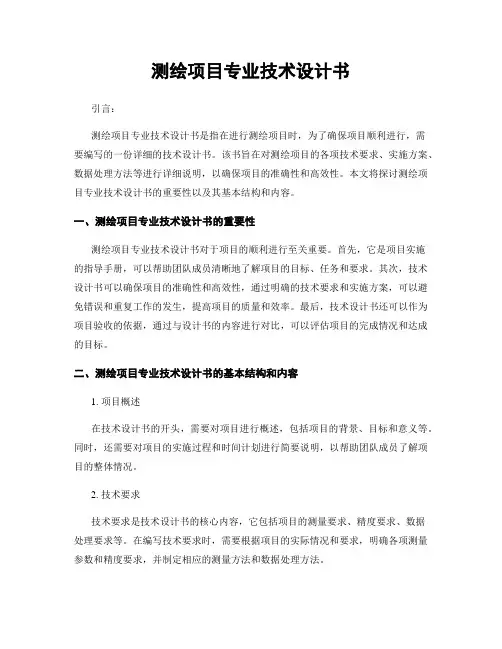 测绘项目专业技术设计书

引言：

测绘项目专业技术设计书是指在进行测绘项目时，为了确保项目顺利进行，需要编写的一份详细的技术设计书。该书旨在对测绘项目的各项技术要求、实施方案、数据处理方法等进行详细说明，以确保项目的准确性和高效性。本文将探讨测绘项目专业技术设计书的重要性以及其基本结构和内容。

一、测绘项目专业技术设计书的重要性

测绘项目专业技术设计书对于项目的顺利进行至关重要。首先，它是项目实施的指导手册，可以帮助团队成员清晰地了解项目的目标、任务和要求。其次，技术设计书可以确保项目的准确性和高效性，通过明确的技术要求和实施方案，可以避免错误和重复工作的发生，提高项目的质量和效率。最后，技术设计书还可以作为项目验收的依据，通过与设计书的内容进行对比，可以评估项目的完成情况和达成的目标。

二、测绘项目专业技术设计书的基本结构和内容

1. 项目概述

在技术设计书的开头，需要对项目进行概述，包括项目的背景、目标和意义等。同时，还需要对项目的实施过程和时间计划进行简要说明，以帮助团队成员了解项目的整体情况。

2. 技术要求

技术要求是技术设计书的核心内容，它包括项目的测量要求、精度要求、数据处理要求等。在编写技术要求时，需要根据项目的实际情况和要求，明确各项测量参数和精度要求，并制定相应的测量方法和数据处理方法。